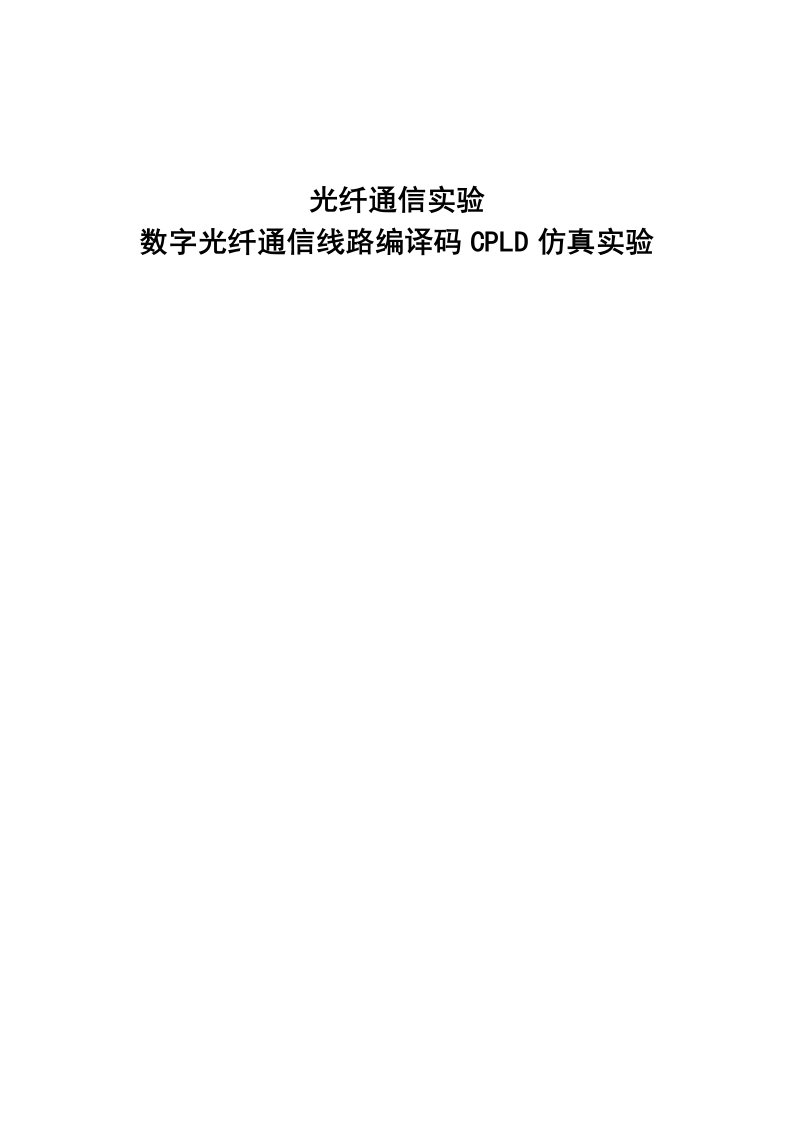 光纤通信实验
数字光纤通信线路编译码 CPLD 仿真实验